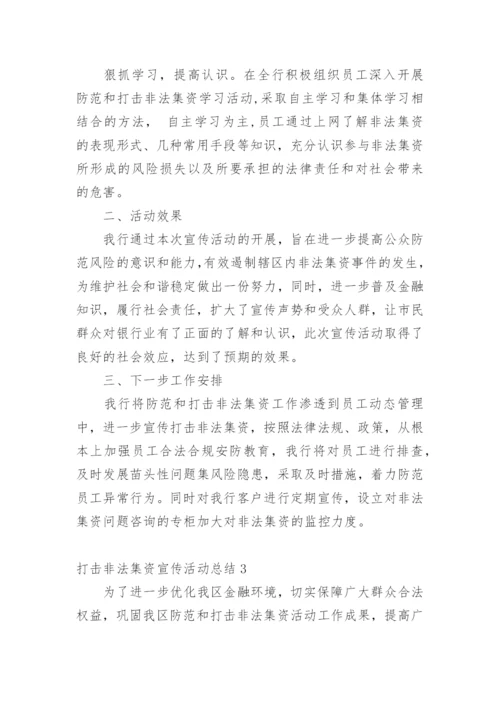 狠抓学习，提高认识。在全行积极组织员工深入开展防范和打击非法集资学习活动,采取自主学习和集体学习相结合的方法， 自主学习为主,员工通过上网了解非法集资的表现形式、几种常用手段等知识，充分认识参与非法集资所形成的风险损失以及所要承担的法律责任和对社会带来的危害。

二、活动效果

我行通过本次宣传活动的开展，旨在进一步提高公众防范风险的意识和能力,有效遏制辖区内非法集资事件的发生，为维护社会和谐稳定做出一份努力，同时，进一步普及金融知识，履行社会责任，扩大了宣传声势和受众人群，让市民群众对银行业有了正面的了解和认识，此次宣传活动取得了良好的社会效应，达到了预期的效果。

三、下一步工作安排

我行将防范和打击非法集资工作渗透到员工动态管理中，进一步宣传打击非法集资，按照法律法规、政策，从根本上加强员工合法合规安防教育，我行将对员工进行排查，及时发展苗头性问题集风险隐患，采取及时措施，着力防范员工异常行为。同时对我行客户进行定期宣传，设立对非法集资问题咨询的专柜加大对非法集资的监控力度。

打击非法集资宣传活动总结 3

为了进一步优化我区金融环境，切实保障广大群众合法权益，巩固我区防范和打击非法集资活动工作成果，提高广